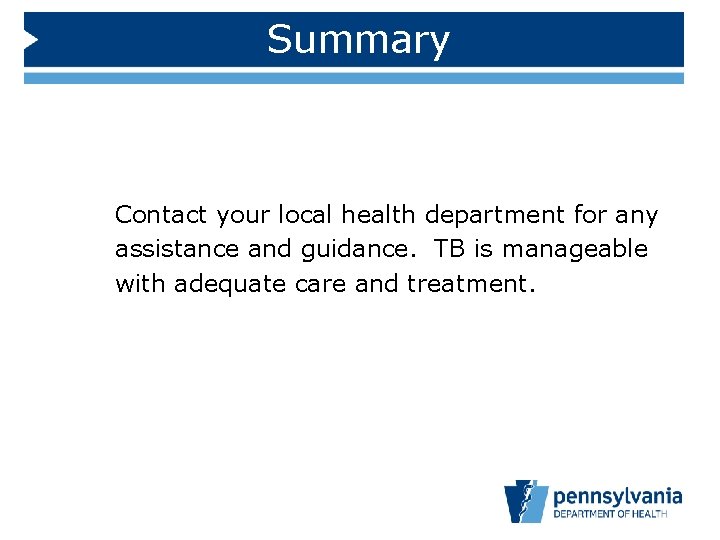 Summary

Contact your local health department for any assistance and guidance. TB is manageable with adequate care and treatment.

pennsylvania
DEPARTMENT OF HEALTH